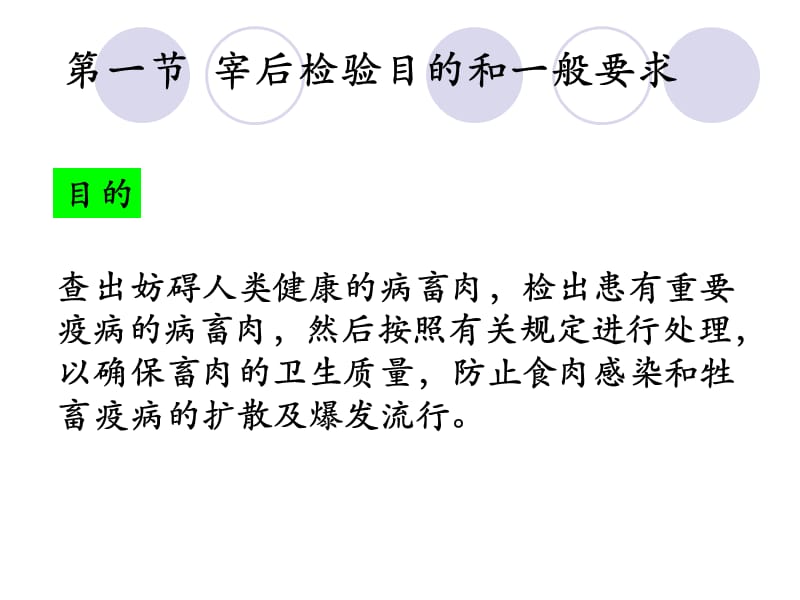 第一节 宰后检验目的和一般要求

目的

查出妨碍人类健康的病畜肉，检出患有重要疫病的病畜肉，然后按照有关规定进行处理，以确保畜肉的卫生质量，防止食肉感染和牲畜疫病的扩散及爆发流行。